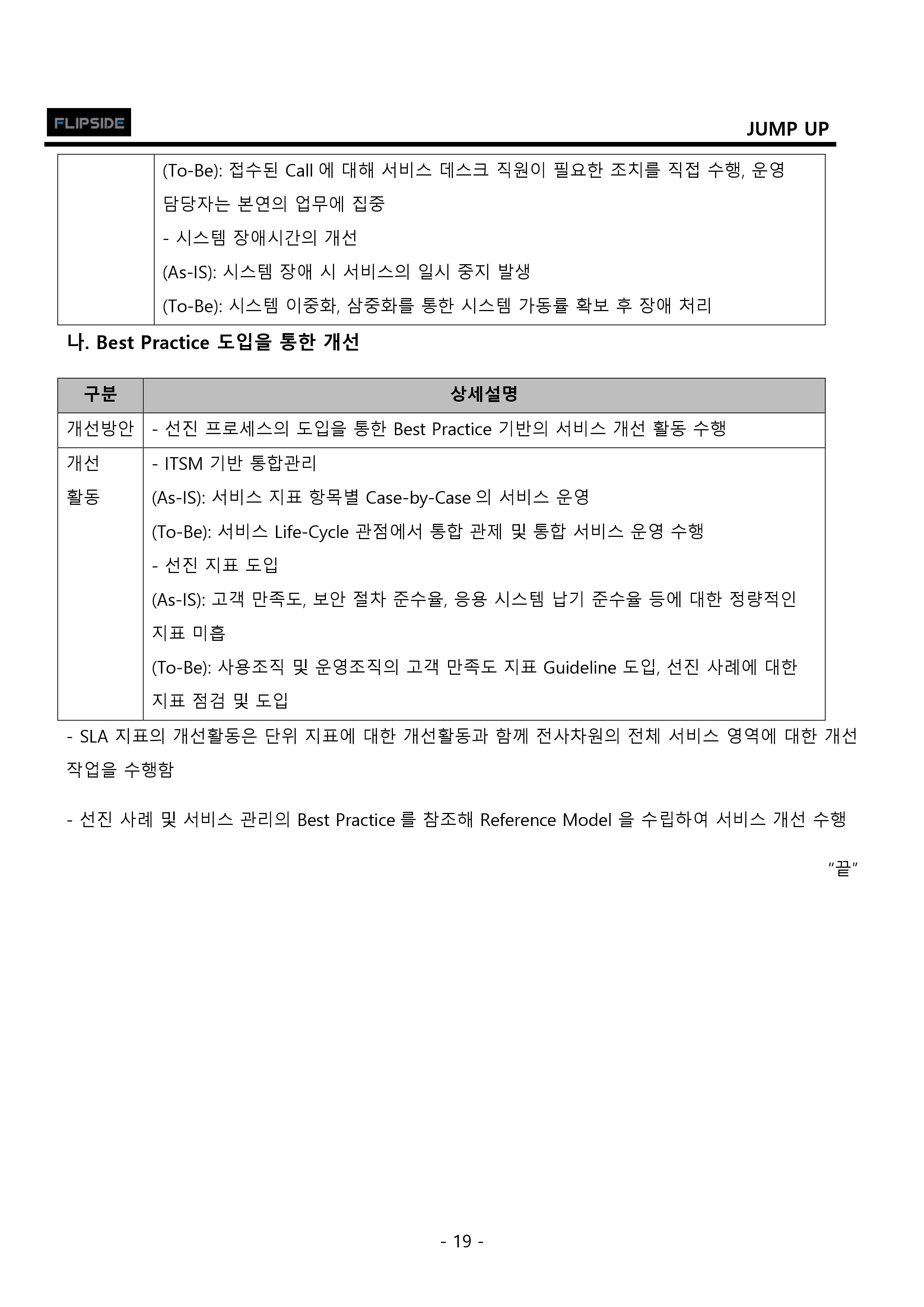 FLIPSIDE

JUMP UP

|  | (To-Be): 접수된 Call 에 대해 서비스 데스크 직원이 필요한 조치를 직접 수행, 운영 담당자는 본연의 업무에 집중<br>- 시스템 장애시간의 개선<br>(As-IS): 시스템 장애 시 서비스의 일시 중지 발생<br>(To-Be): 시스템 이중화, 삼중화를 통한 시스템 가동률 확보 후 장애 처리 |
|---|---|

나. Best Practice 도입을 통한 개선

| 구분 | 상세설명 |
|---|---|
| 개선방안 | - 선진 프로세스의 도입을 통한 Best Practice 기반의 서비스 개선 활동 수행 |
| 개선 활동 | - ITSM 기반 통합관리<br>(As-IS): 서비스 지표 항목별 Case-by-Case 의 서비스 운영<br>(To-Be): 서비스 Life-Cycle 관점에서 통합 관제 및 통합 서비스 운영 수행<br>- 선진 지표 도입<br>(As-IS): 고객 만족도, 보안 절차 준수율, 응용 시스템 납기 준수율 등에 대한 정량적인 지표 미흡<br>(To-Be): 사용조직 및 운영조직의 고객 만족도 지표 Guideline 도입, 선진 사례에 대한 지표 점검 및 도입 |

- SLA 지표의 개선활동은 단위 지표에 대한 개선활동과 함께 전사차원의 전체 서비스 영역에 대한 개선 작업을 수행함

- 선진 사례 및 서비스 관리의 Best Practice 를 참조해 Reference Model 을 수립하여 서비스 개선 수행

"끝"

- 19 -